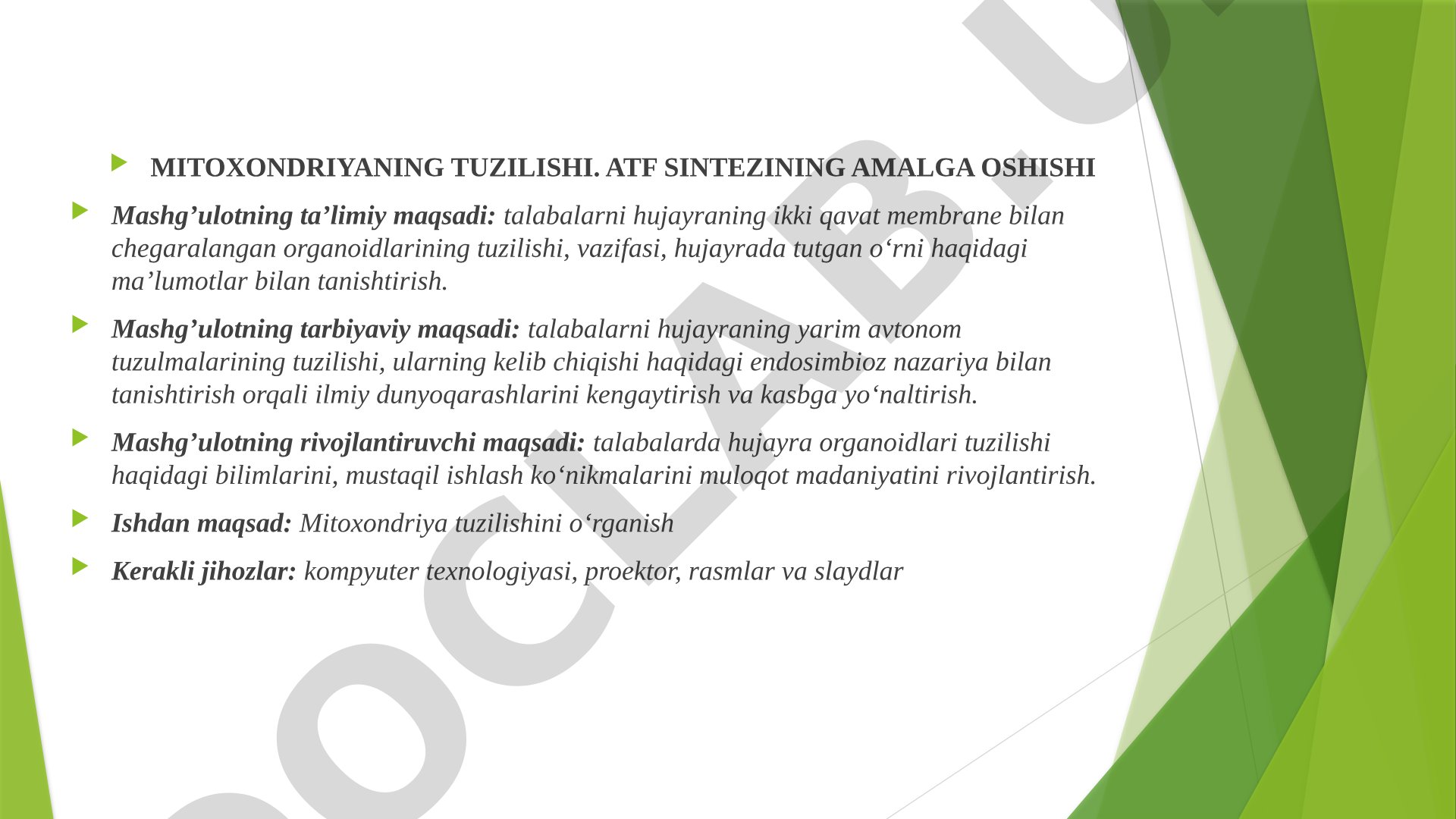 MITOXONDRIYANING TUZILISHI. ATF SINTEZINING AMALGA OSHISHI

Mashg’ulotning ta’limiy maqsadi: talabalarni hujayraning ikki qavat membrane bilan chegaralangan organoidlarining tuzilishi, vazifasi, hujayrada tutgan o‘rni haqidagi ma’lumotlar bilan tanishtirish.

Mashg’ulotning tarbiyaviy maqsadi: talabalarni hujayraning yarim avtonom tuzulmalarining tuzilishi, ularning kelib chiqishi haqidagi endosimbioz nazariya bilan tanishtirish orqali ilmiy dunyoqarashlarini kengaytirish va kasbga yo‘naltirish.

Mashg’ulotning rivojlantiruvchi maqsadi: talabalarda hujayra organoidlari tuzilishi haqidagi bilimlarini, mustaqil ishlash ko‘nikmalarini muloqot madaniyatini rivojlantirish.

Ishdan maqsad: Mitoxondriya tuzilishini o‘rganish

Kerakli jihozlar: kompyuter texnologiyasi, proektor, rasmlar va slaydlar

DOCLAB.U